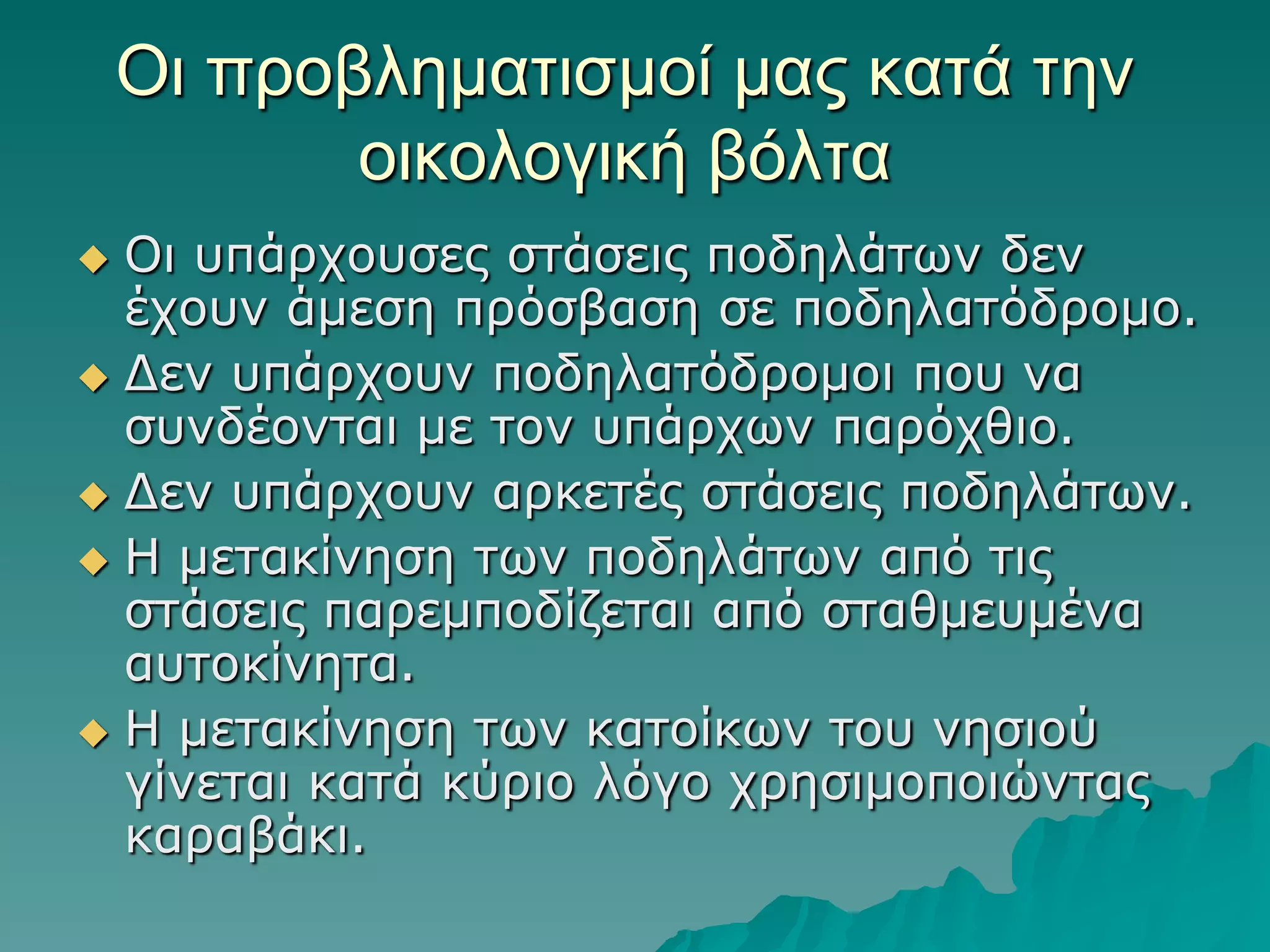 Οι προβληματισμοί μας κατά την οικολογική βόλτα

◆ Οι υπάρχουσες στάσεις ποδηλάτων δεν έχουν άμεση πρόσβαση σε ποδηλατόδρομο.
◆ Δεν υπάρχουν ποδηλατόδρομοι που να συνδέονται με τον υπάρχων παρόχθιο.
◆ Δεν υπάρχουν αρκετές στάσεις ποδηλάτων.
◆ Η μετακίνηση των ποδηλάτων από τις στάσεις παρεμποδίζεται από σταθμευμένα αυτοκίνητα.
◆ Η μετακίνηση των κατοίκων του νησιού γίνεται κατά κύριο λόγο χρησιμοποιώντας καραβάκι.